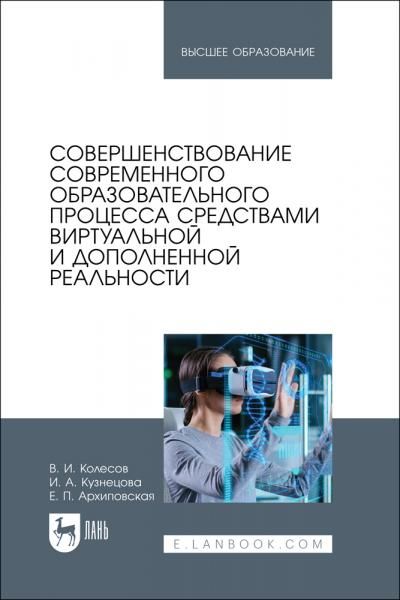 ВЫСШЕЕ ОБРАЗОВАНИЕ

СОВЕРШЕНСТВОВАНИЕ СОВРЕМЕННОГО ОБРАЗОВАТЕЛЬНОГО ПРОЦЕССА СРЕДСТВАМИ ВИРТУАЛЬНОЙ И ДОПОЛНЕННОЙ РЕАЛЬНОСТИ

В. И. Колесов
И. А. Кузнецова
Е. П. Архиповская

ЛАНЬ

E.LANBOOK.COM